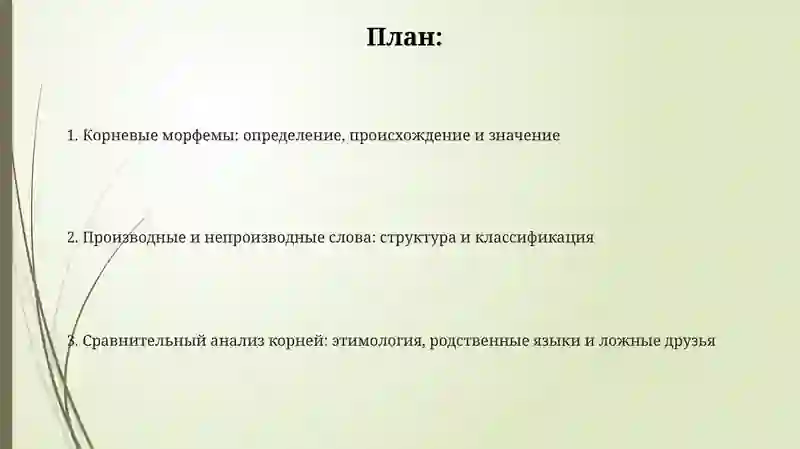 План:

1. Корневые морфемы: определение, происхождение и значение

2. Производные и непроизводные слова: структура и классификация

3. Сравнительный анализ корней: этимология, родственные языки и ложные друзья